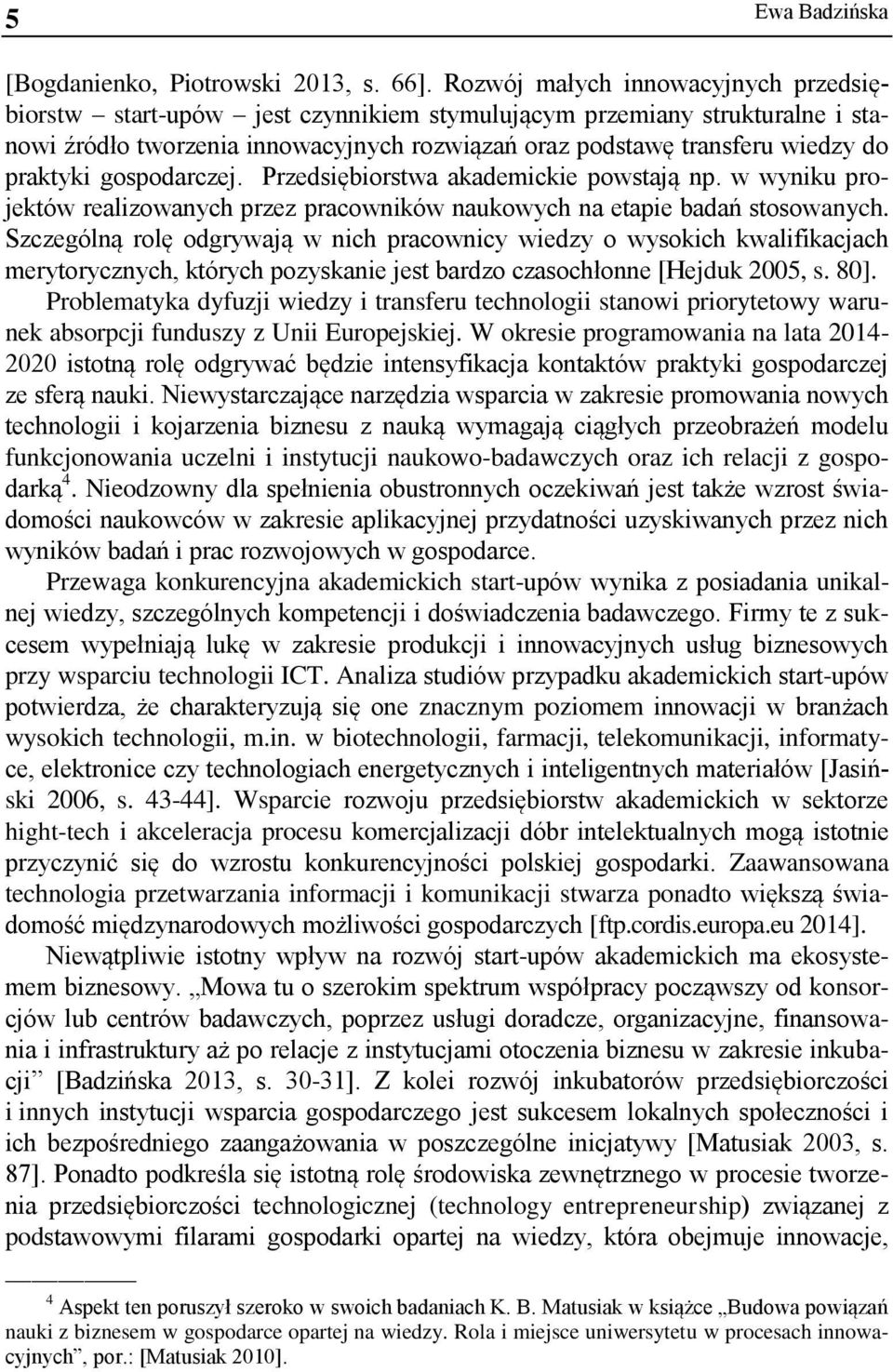 5

Ewa Badzińska

[Bogdanienko, Piotrowski 2013, s. 66]. Rozwój małych innowacyjnych przedsiębiorstw – start-upów – jest czynnikiem stymulującym przemiany strukturalne i stanowi źródło tworzenia innowacyjnych rozwiązań oraz podstawę transferu wiedzy do praktyki gospodarczej. Przedsiębiorstwa akademickie powstają np. w wyniku projektów realizowanych przez pracowników naukowych na etapie badań stosowanych. Szczególną rolę odgrywają w nich pracownicy wiedzy o wysokich kwalifikacjach merytorycznych, których pozyskanie jest bardzo czasochłonne [Hejduk 2005, s. 80].

Problematyka dyfuzji wiedzy i transferu technologii stanowi priorytetowy warunek absorpcji funduszy z Unii Europejskiej. W okresie programowania na lata 2014-2020 istotną rolę odgrywać będzie intensyfikacja kontaktów praktyki gospodarczej ze sferą nauki. Niewystarczające narzędzia wsparcia w zakresie promowania nowych technologii i kojarzenia biznesu z nauką wymagają ciągłych przeobrażeń modelu funkcjonowania uczelni i instytucji naukowo-badawczych oraz ich relacji z gospodarką$^4$. Nieodzowny dla spełnienia obustronnych oczekiwań jest także wzrost świadomości naukowców w zakresie aplikacyjnej przydatności uzyskiwanych przez nich wyników badań i prac rozwojowych w gospodarce.

Przewaga konkurencyjna akademickich start-upów wynika z posiadania unikalnej wiedzy, szczególnych kompetencji i doświadczenia badawczego. Firmy te z sukcesem wypełniają lukę w zakresie produkcji i innowacyjnych usług biznesowych przy wsparciu technologii ICT. Analiza studiów przypadku akademickich start-upów potwierdza, że charakteryzują się one znacznym poziomem innowacji w branżach wysokich technologii, m.in. w biotechnologii, farmacji, telekomunikacji, informatyce, elektronice czy technologiach energetycznych i inteligentnych materiałów [Jasiński 2006, s. 43-44]. Wsparcie rozwoju przedsiębiorstw akademickich w sektorze hight-tech i akceleracja procesu komercjalizacji dóbr intelektualnych mogą istotnie przyczynić się do wzrostu konkurencyjności polskiej gospodarki. Zaawansowana technologia przetwarzania informacji i komunikacji stwarza ponadto większą świadomość międzynarodowych możliwości gospodarczych [ftp.cordis.europa.eu 2014].

Niewątpliwie istotny wpływ na rozwój start-upów akademickich ma ekosystemem biznesowy. „Mowa tu o szerokim spektrum współpracy począwszy od konsorcjów lub centrów badawczych, poprzez usługi doradcze, organizacyjne, finansowania i infrastruktury aż po relacje z instytucjami otoczenia biznesu w zakresie inkubacji” [Badzińska 2013, s. 30-31]. Z kolei rozwój inkubatorów przedsiębiorczości i innych instytucji wsparcia gospodarczego jest sukcesem lokalnych społeczności i ich bezpośredniego zaangażowania w poszczególne inicjatywy [Matusiak 2003, s. 87]. Ponadto podkreśla się istotną rolę środowiska zewnętrznego w procesie tworzenia przedsiębiorczości technologicznej (technology entrepreneurship) związanej z podstawowymi filarami gospodarki opartej na wiedzy, która obejmuje innowacje,

$^4$ Aspekt ten poruszył szeroko w swoich badaniach K. B. Matusiak w książce „Budowa powiązań nauki z biznesem w gospodarce opartej na wiedzy. Rola i miejsce uniwersytetu w procesach innowacyjnych”, por.: [Matusiak 2010].